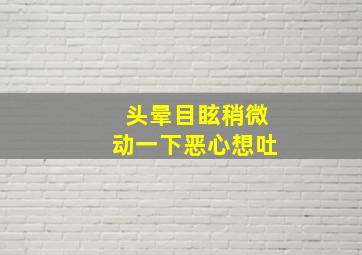 头晕目眩稍微
动一下恶心想吐